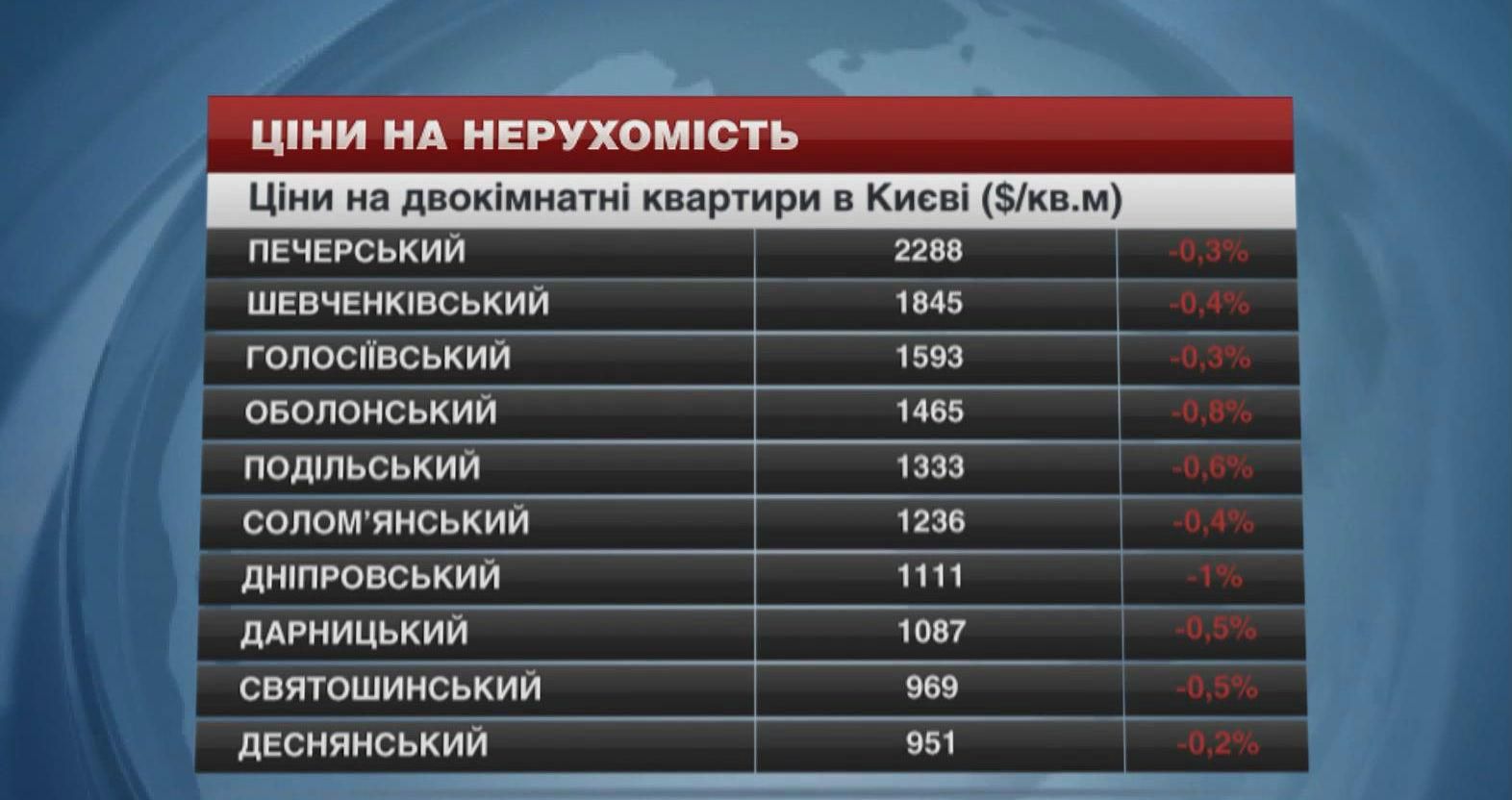 ЦІНИ НА НЕРУХОМІСТЬ

Ціни на двокімнатні квартири в Києві ($/кв.м)

| | | |
|---|---|---|
| ПЕЧЕРСЬКИЙ | 2288 | -0,3% |
| ШЕВЧЕНКІВСЬКИЙ | 1845 | -0,4% |
| ГОЛОСІЇВСЬКИЙ | 1593 | -0,3% |
| ОБОЛОНСЬКИЙ | 1465 | -0,8% |
| ПОДІЛЬСЬКИЙ | 1333 | -0,6% |
| СОЛОМ'ЯНСЬКИЙ | 1236 | -0,4% |
| ДНІПРОВСЬКИЙ | 1111 | -1% |
| ДАРНИЦЬКИЙ | 1087 | -0,5% |
| СВЯТОШИНСЬКИЙ | 969 | -0,5% |
| ДЕСНЯНСЬКИЙ | 951 | -0,2% |